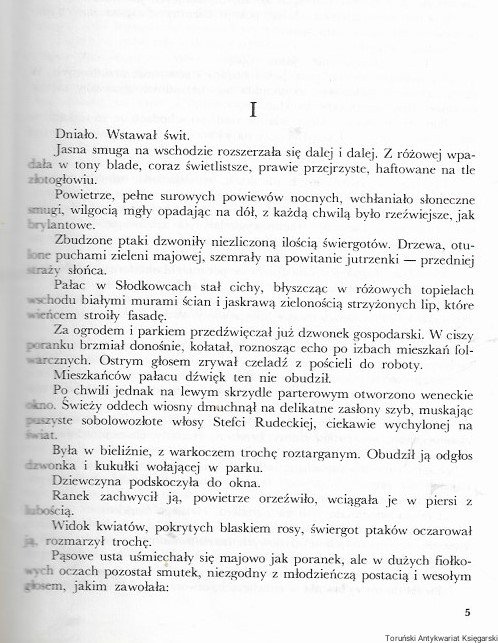 I

Dniało. Wstawał świt.

Jasna smuga na wschodzie rozszerzała się dalej i dalej. Z różowej wpadała w tony blade, coraz świetlistsze, prawie przejrzyste, haftowane na tle złotogłowiu.

Powietrze, pełne surowych powiewów nocnych, wchłaniało słoneczne smugi, wilgocią mgły opadając na dół, z każdą chwilą było rzeźwiejsze, jak brylantowe.

Zbudzone ptaki dzwoniły niezliczoną ilością świergotów. Drzewa, otulone puchami zieleni majowej, szemrały na powitanie jutrzenki — przedniej straży słońca.

Pałac w Słodkowcach stał cichy, błyszcząc w różowych topielach wschodu białymi murami ścian i jaskrawą zielonością strzyżonych lip, które wieńcem stroiły fasadę.

Za ogrodem i parkiem przedźwięczał już dzwonek gospodarski. W ciszy poranku brzmiał donośnie, kołatał, roznosząc echo po izbach mieszkań folwarcznych. Ostrym głosem zrywał czeladź z pościeli do roboty.

Mieszkańców pałacu dźwięk ten nie obudził.

Po chwili jednak na lewym skrzydle parterowym otworzono weneckie okno. Świeży oddech wiosny dmuchnął na delikatne zasłony szyb, muskając puszyste sobolowozłote włosy Stefci Rudeckiej, ciekawie wychylonej na świat.

Była w bieliźnie, z warkoczem trochę roztarganym. Obudził ją odgłos dzwonka i kukułki wołającej w parku.

Dziewczyna podskoczyła do okna.

Ranek zachwycił ją, powietrze orzeźwiło, wciągała je w piersi z lubością.

Widok kwiatów, pokrytych blaskiem rosy, świergot ptaków oczarował ją, rozmarzył trochę.

Pąsowe usta uśmiechały się majowo jak poranek, ale w dużych fiołkowych oczach pozostał smutek, niezgodny z młodzieńczą postacią i wesołym głosem, jakim zawołała:

5

Toruński Antykwariat Księgarski